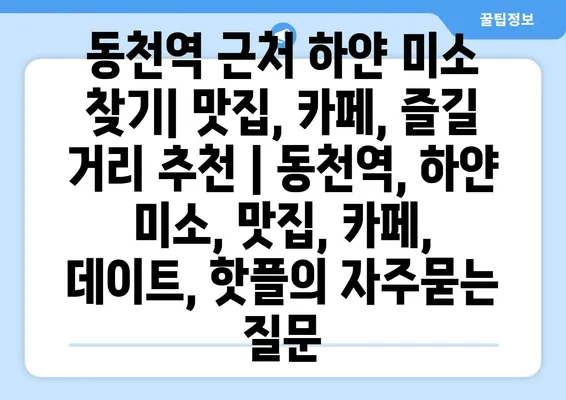 꿀팁정보

동천역 근처 하얀 미소 찾기| 맛집, 카페, 즐길 거리 추천 | 동천역, 하얀 미소, 맛집, 카페, 데이트, 핫플의 자주묻는 질문